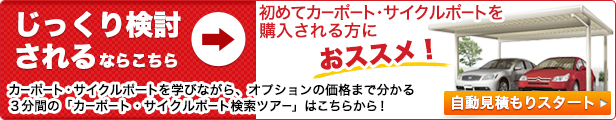 じっくり検討されるならこちら

初めてカーポート・サイクルポートを購入される方に

おススメ！

カーポート・サイクルポートを学びながら、オプションの価格まで分かる３分間の「カーポート・サイクルポート検索ツアー」はこちらから！

自動見積もりスタート